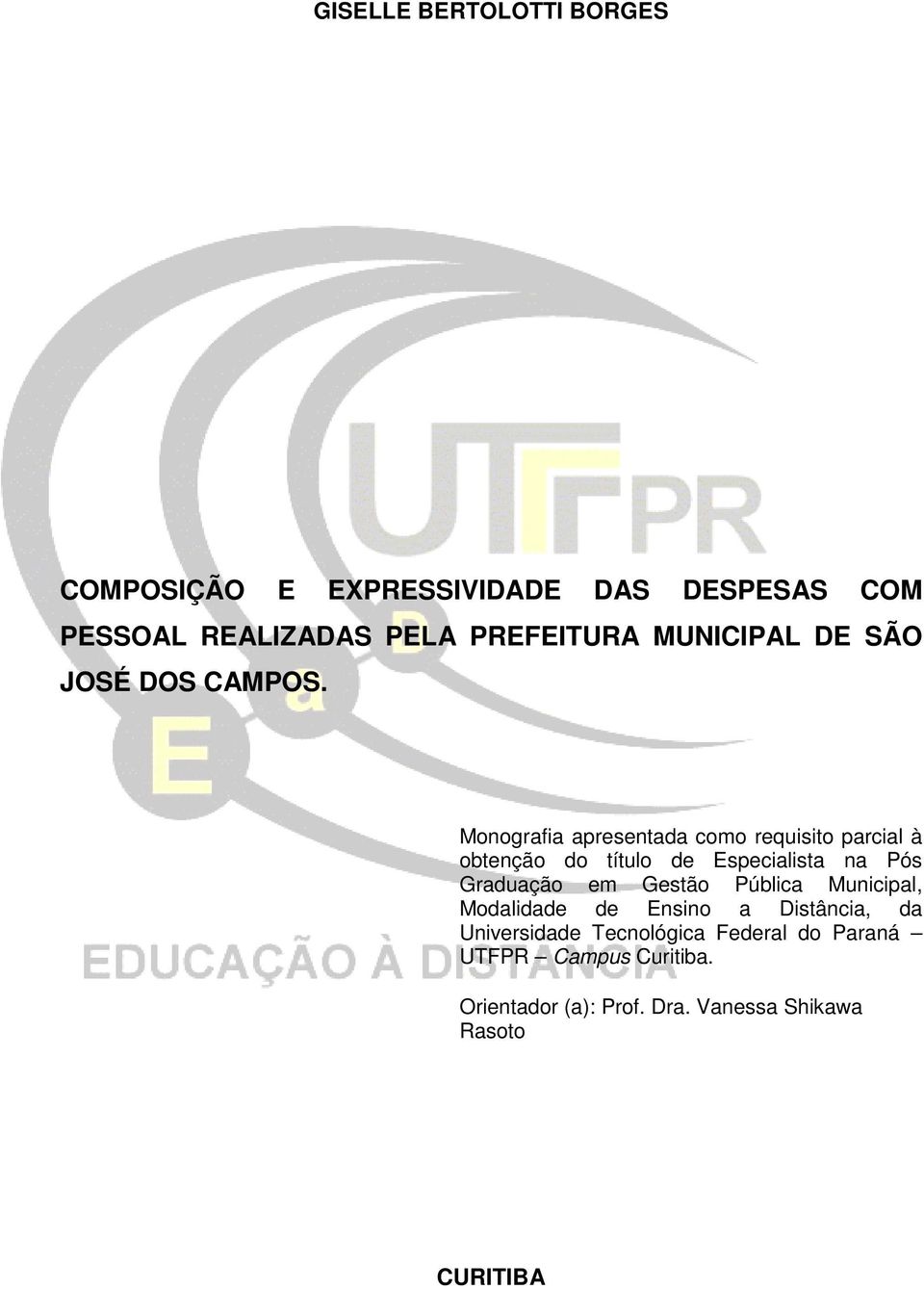 GISELLE BERTOLOTTI BORGES

UTFPR

COMPOSIÇÃO E EXPRESSIVIDADE DAS DESPESAS COM PESSOAL REALIZADAS PELA PREFEITURA MUNICIPAL DE SÃO JOSÉ DOS CAMPOS.

E a D

Monografia apresentada como requisito parcial à obtenção do título de Especialista na Pós Graduação em Gestão Pública Municipal, Modalidade de Ensino a Distância, da Universidade Tecnológica Federal do Paraná – UTFPR – Campus Curitiba.

EDUCAÇÃO À DISTÂNCIA

Orientador (a): Prof. Dra. Vanessa Shikawa Rasoto

CURITIBA